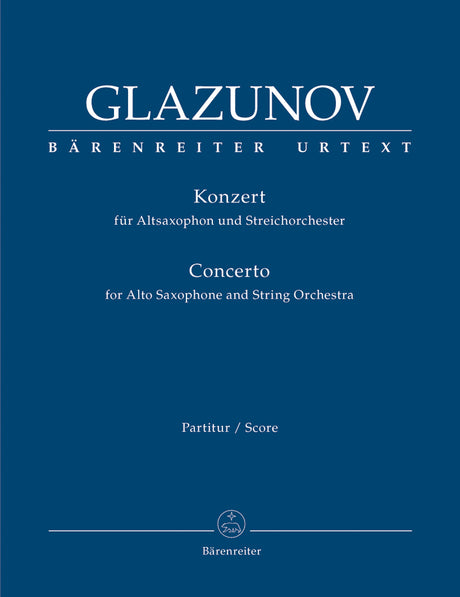 GLAZUNOV

BÄRENREITER URTEXT

Konzert
für Altsaxophon und Streichorchester

Concerto
for Alto Saxophone and String Orchestra

Partitur / Score

Bärenreiter